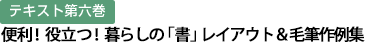 テキスト第六巻

便利！役立つ！暮らしの「書」レイアウト＆毛筆作例集